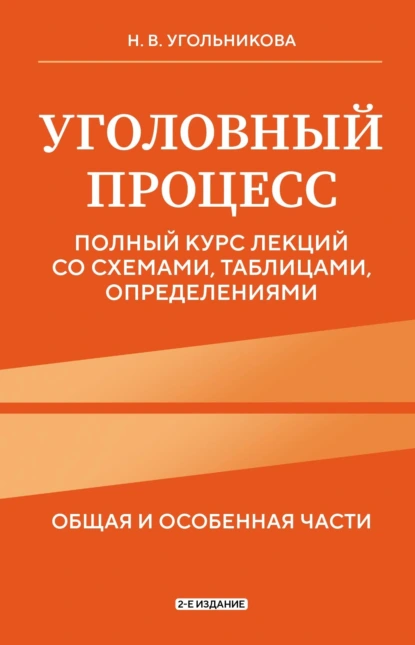 Н. В. УГОЛЬНИКОВА

УГОЛОВНЫЙ ПРОЦЕСС

ПОЛНЫЙ КУРС ЛЕКЦИЙ СО СХЕМАМИ, ТАБЛИЦАМИ, ОПРЕДЕЛЕНИЯМИ

ОБЩАЯ И ОСОБЕННАЯ ЧАСТИ

2-Е ИЗДАНИЕ